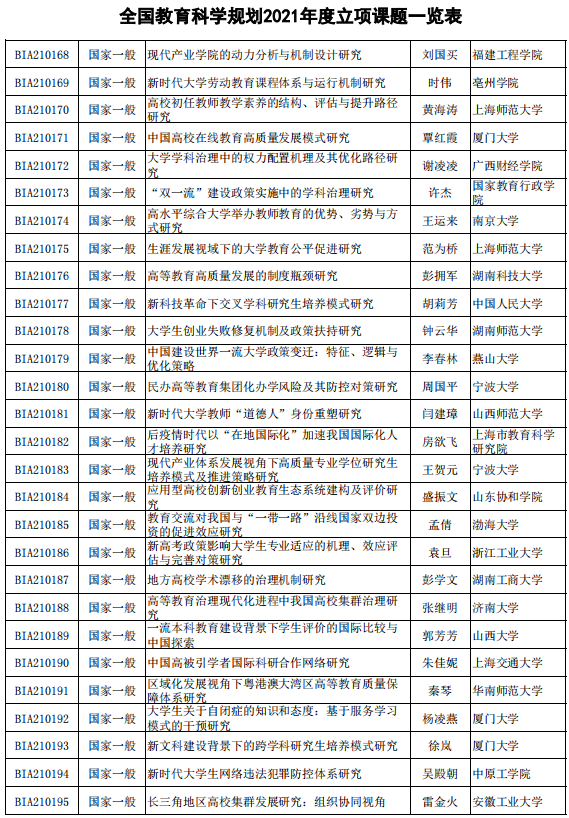 全国教育科学规划2021年度立项课题一览表

| | | | | |
|---|---|---|---|---|
| BIA210168 | 国家一般 | 现代产业学院的动力分析与机制设计研究 | 刘国买 | 福建工程学院 |
| BIA210169 | 国家一般 | 新时代大学劳动教育课程体系与运行机制研究 | 时伟 | 亳州学院 |
| BIA210170 | 国家一般 | 高校初任教师教学素养的结构、评估与提升路径研究 | 黄海涛 | 上海师范大学 |
| BIA210171 | 国家一般 | 中国高校在线教育高质量发展模式研究 | 覃红霞 | 厦门大学 |
| BIA210172 | 国家一般 | 大学学科治理中的权力配置机理及其优化路径研究 | 谢凌凌 | 广西财经学院 |
| BIA210173 | 国家一般 | “双一流”建设政策实施中的学科治理研究 | 许杰 | 国家教育行政学院 |
| BIA210174 | 国家一般 | 高水平综合大学举办教师教育的优势、劣势与方式研究 | 王运来 | 南京大学 |
| BIA210175 | 国家一般 | 生涯发展视域下的大学教育公平促进研究 | 范为桥 | 上海师范大学 |
| BIA210176 | 国家一般 | 高等教育高质量发展的制度瓶颈研究 | 彭拥军 | 湖南科技大学 |
| BIA210177 | 国家一般 | 新科技革命下交叉学科研究生培养模式研究 | 胡莉芳 | 中国人民大学 |
| BIA210178 | 国家一般 | 大学生创业失败修复机制及政策扶持研究 | 钟云华 | 湖南师范大学 |
| BIA210179 | 国家一般 | 中国建设世界一流大学政策变迁：特征、逻辑与优化策略 | 李春林 | 燕山大学 |
| BIA210180 | 国家一般 | 民办高等教育集团化办学风险及其防控对策研究 | 周国平 | 宁波大学 |
| BIA210181 | 国家一般 | 新时代大学教师“道德人”身份重塑研究 | 闫建璋 | 山西师范大学 |
| BIA210182 | 国家一般 | 后疫情时代以“在地国际化”加速我国国际化人才培养研究 | 房欲飞 | 上海市教育科学研究院 |
| BIA210183 | 国家一般 | 现代产业体系发展视角下高质量专业学位研究生培养模式及推进策略研究 | 王贺元 | 宁波大学 |
| BIA210184 | 国家一般 | 应用型高校创新创业教育生态系统建构及评价研究 | 盛振文 | 山东协和学院 |
| BIA210185 | 国家一般 | 教育交流对我国与“一带一路”沿线国家双边投资的促进效应研究 | 孟倩 | 渤海大学 |
| BIA210186 | 国家一般 | 新高考政策影响大学生专业适应的机理、效应评估与完善对策研究 | 袁旦 | 浙江工业大学 |
| BIA210187 | 国家一般 | 地方高校学术漂移的治理机制研究 | 彭学文 | 湖南工商大学 |
| BIA210188 | 国家一般 | 高等教育治理现代化进程中我国高校集群治理研究 | 张继明 | 济南大学 |
| BIA210189 | 国家一般 | 一流本科教育建设背景下学生评价的国际比较与中国探索 | 郭芳芳 | 山西大学 |
| BIA210190 | 国家一般 | 中国高被引学者国际科研合作网络研究 | 朱佳妮 | 上海交通大学 |
| BIA210191 | 国家一般 | 区域化发展视角下粤港澳大湾区高等教育质量保障体系研究 | 秦琴 | 华南师范大学 |
| BIA210192 | 国家一般 | 大学生关于自闭症的知识和态度：基于服务学习模式的干预研究 | 杨凌燕 | 厦门大学 |
| BIA210193 | 国家一般 | 新文科建设背景下的跨学科研究生培养模式研究 | 徐岚 | 厦门大学 |
| BIA210194 | 国家一般 | 新时代大学生网络违法犯罪防控体系研究 | 吴殿朝 | 中原工学院 |
| BIA210195 | 国家一般 | 长三角地区高校集群发展研究：组织协同视角 | 雷金火 | 安徽工业大学 |